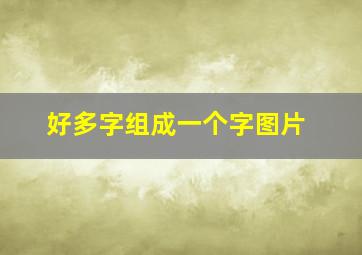 好多字组成一个字图片